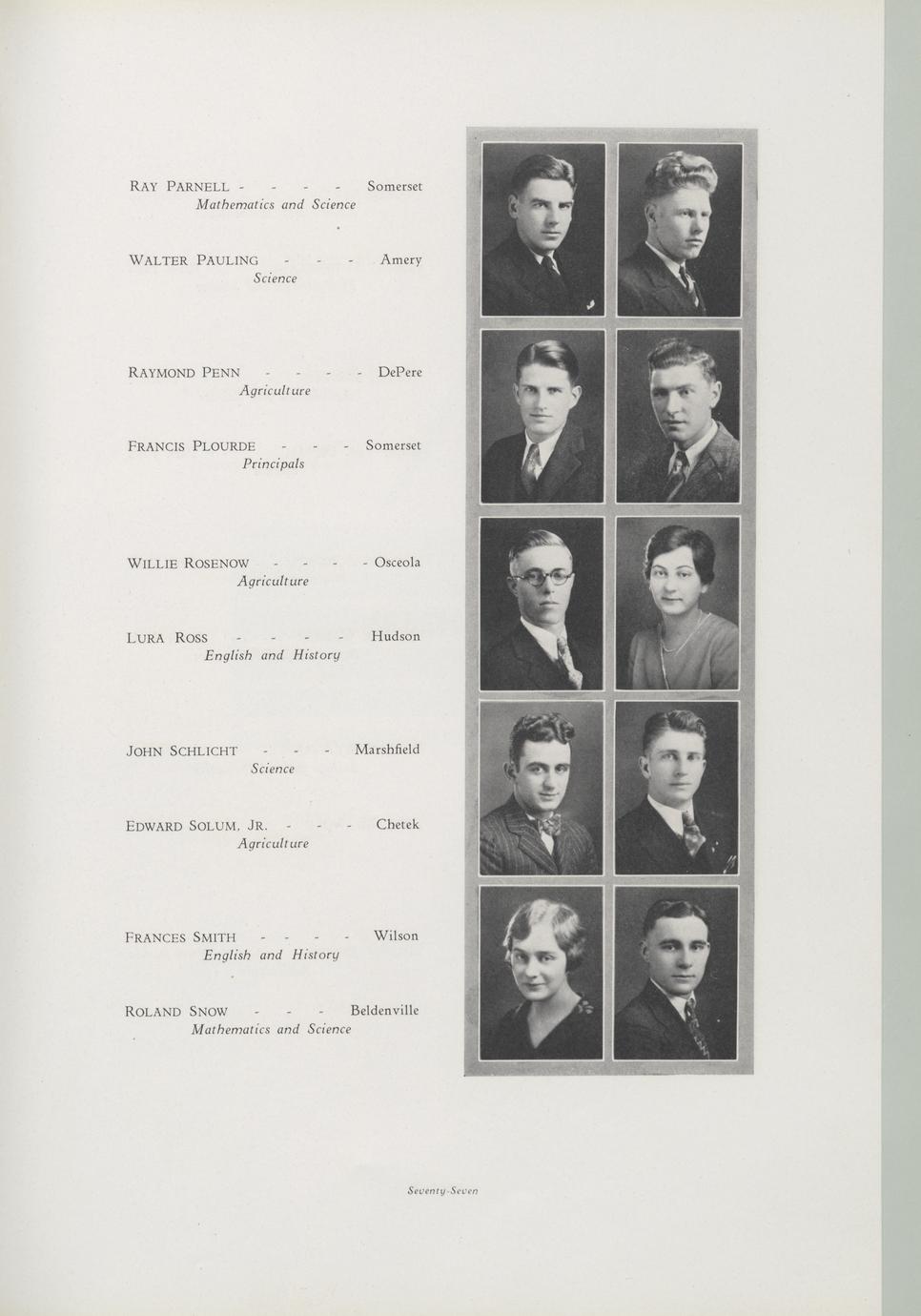 RAY PARNELL - - - - Somerset
Mathematics and Science

WALTER PAULING - - - Amery
Science

RAYMOND PENN - - - - DePere
Agriculture

FRANCIS PLOURDE - - - Somerset
Principals

WILLIE ROSENOW - - - - Osceola
Agriculture

LURA ROSS - - - - Hudson
English and History

JOHN SCHLICHT - - - Marshfield
Science

EDWARD SOLUM, JR. - - - Chetek
Agriculture

FRANCES SMITH - - - - Wilson
English and History

ROLAND SNOW - - - Beldenville
Mathematics and Science

Seventy-Seven